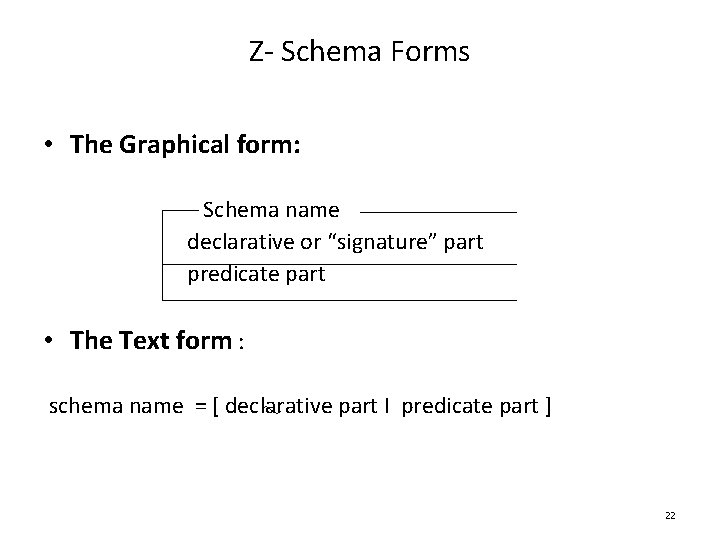 Z- Schema Forms

• The Graphical form:

Schema name
declarative or "signature" part
predicate part

• The Text form :

schema name = [ declarative part I predicate part ]

22